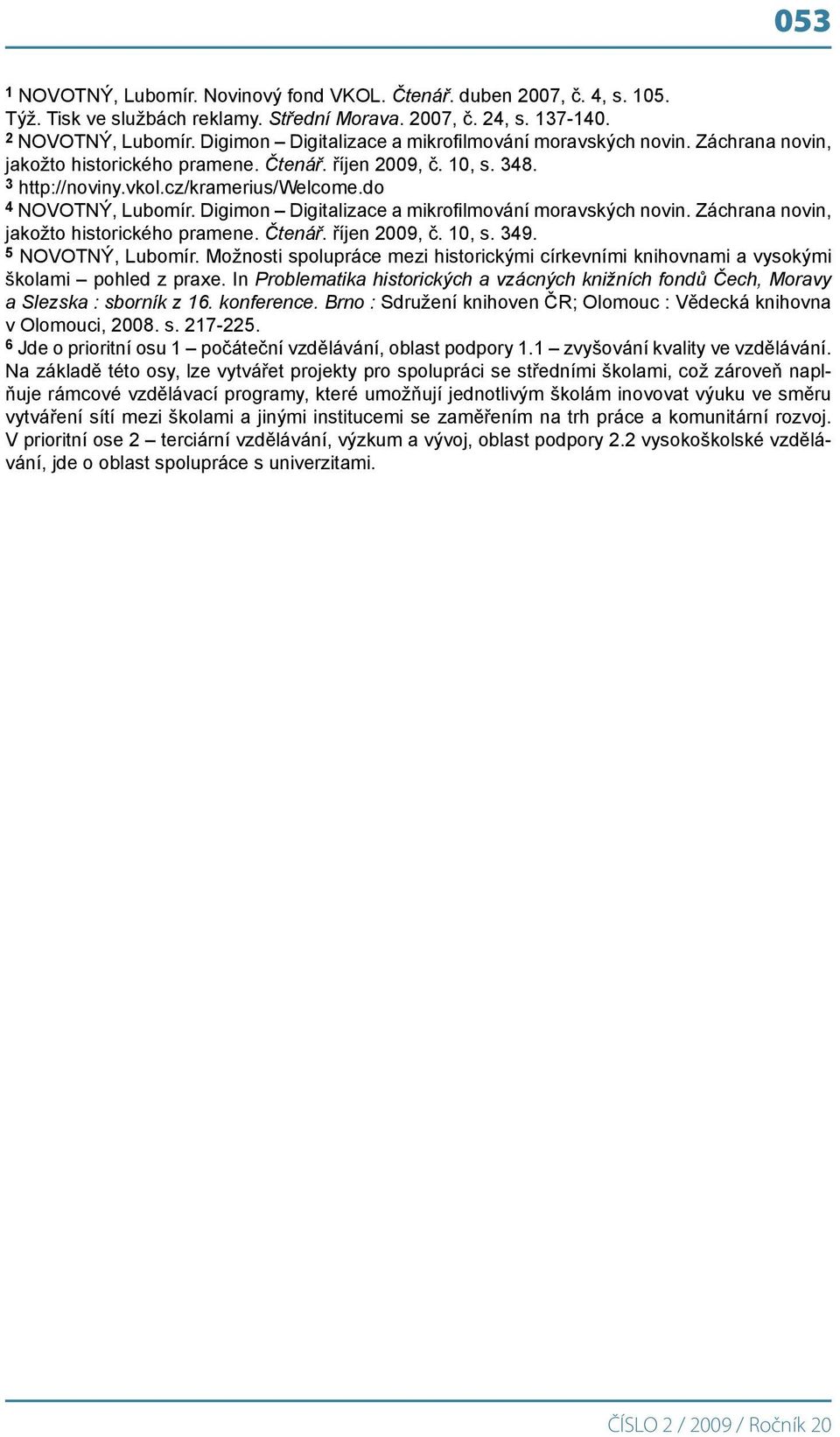 053

1 NOVOTNÝ, Lubomír. Novinový fond VKOL. Čtenář. duben 2007, č. 4, s. 105. Týž. Tisk ve službách reklamy. Střední Morava. 2007, č. 24, s. 137-140.
2 NOVOTNÝ, Lubomír. Digimon – Digitalizace a mikrofilmování moravských novin. Záchrana novin, jakožto historického pramene. Čtenář. říjen 2009, č. 10, s. 348.
3 http://noviny.vkol.cz/kramerius/Welcome.do
4 NOVOTNÝ, Lubomír. Digimon – Digitalizace a mikrofilmování moravských novin. Záchrana novin, jakožto historického pramene. Čtenář. říjen 2009, č. 10, s. 349.
5 NOVOTNÝ, Lubomír. Možnosti spolupráce mezi historickými církevními knihovnami a vysokými školami – pohled z praxe. In Problematika historických a vzácných knižních fondů Čech, Moravy a Slezska : sborník z 16. konference. Brno : Sdružení knihoven ČR; Olomouc : Vědecká knihovna v Olomouci, 2008. s. 217-225.
6 Jde o prioritní osu 1 – počáteční vzdělávání, oblast podpory 1.1 – zvyšování kvality ve vzdělávání. Na základě této osy, lze vytvářet projekty pro spolupráci se středními školami, což zároveň naplňuje rámcové vzdělávací programy, které umožňují jednotlivým školám inovovat výuku ve směru vytváření sítí mezi školami a jinými institucemi se zaměřením na trh práce a komunitární rozvoj. V prioritní ose 2 – terciární vzdělávání, výzkum a vývoj, oblast podpory 2.2 vysokoškolské vzdělávání, jde o oblast spolupráce s univerzitami.

ČÍSLO 2 / 2009 / Ročník 20